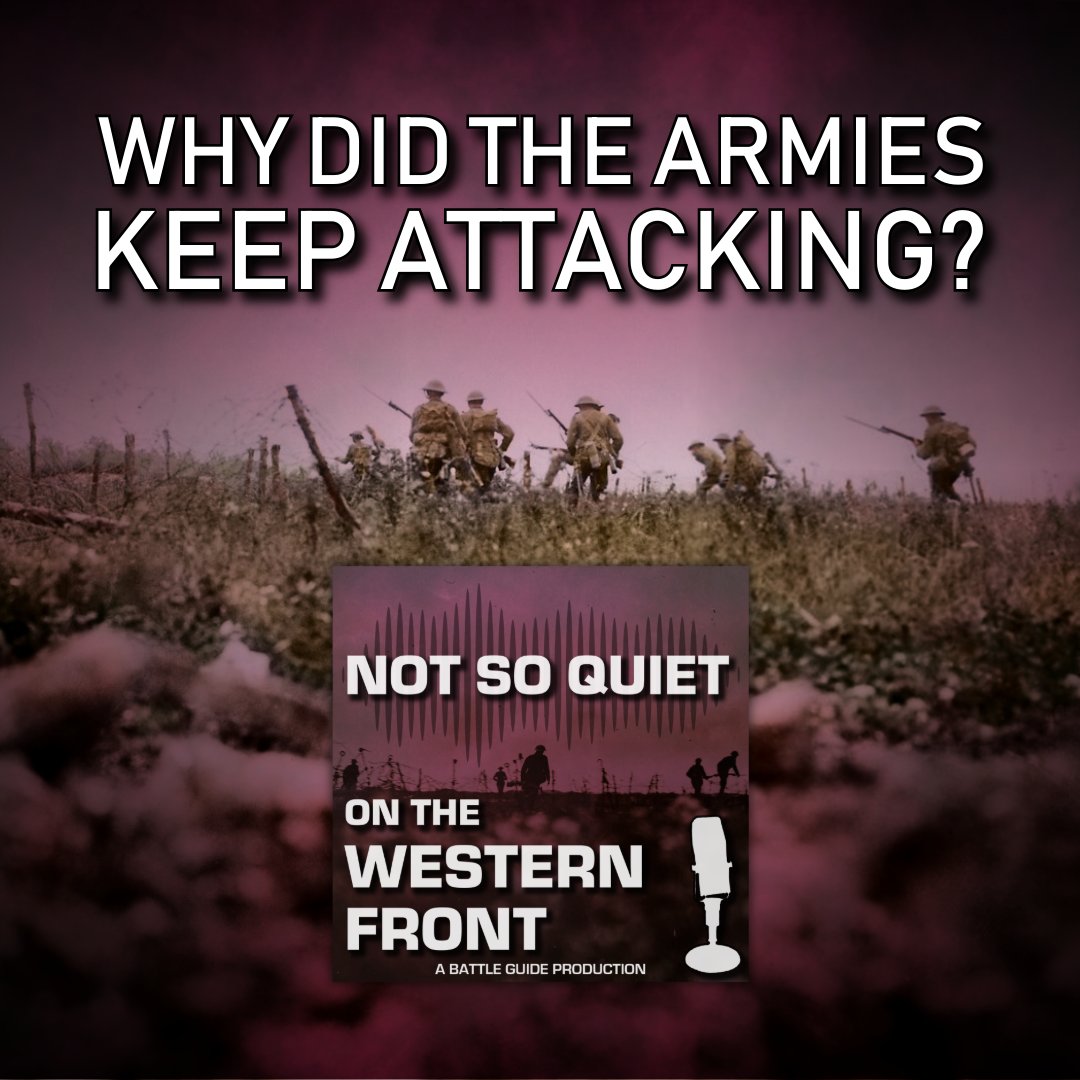 WHY DID THE ARMIES KEEP ATTACKING?

NOT SO QUIET

ON THE WESTERN FRONT

A BATTLE GUIDE PRODUCTION